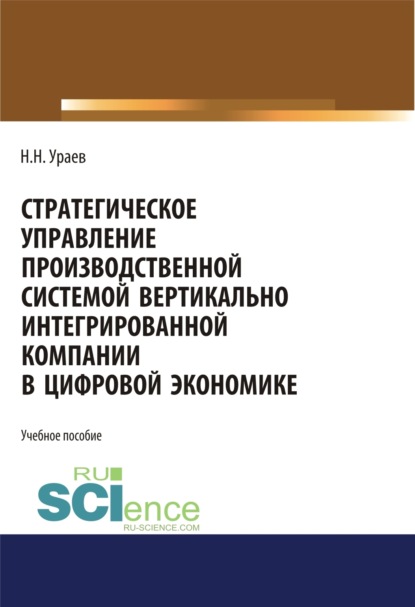 Н.Н. Ураев

СТРАТЕГИЧЕСКОЕ УПРАВЛЕНИЕ ПРОИЗВОДСТВЕННОЙ СИСТЕМОЙ ВЕРТИКАЛЬНО ИНТЕГРИРОВАННОЙ КОМПАНИИ В ЦИФРОВОЙ ЭКОНОМИКЕ

Учебное пособие

RU
SCIence
RU-SCIENCE.COM